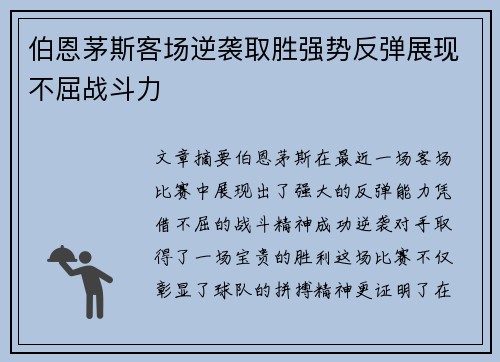 伯恩茅斯客场逆袭取胜强势反弹展现不屈战斗力

文章摘要伯恩茅斯在最近一场客场比赛中展现出了强大的反弹能力凭借不屈的战斗精神成功逆袭对手取得了一场宝贵的胜利这场比赛不仅彰显了球队的拼搏精神更证明了在